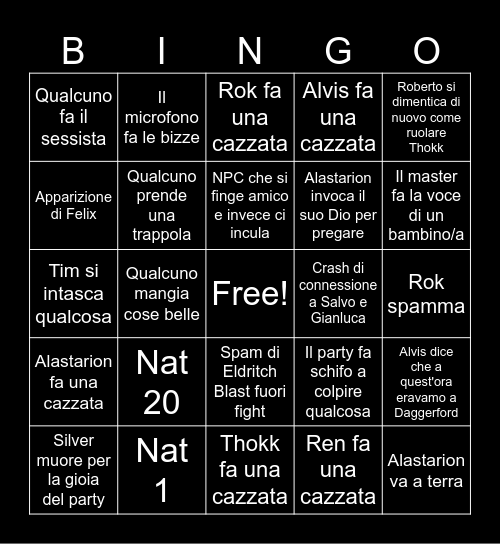 | B | I | N | G | O |
|---|---|---|---|---|
| Qualcuno fa il sessista | Il microfono fa le bizze | Rok fa una cazzata | Alvis fa una cazzata | Roberto si dimentica di nuovo come ruolare Thokk |
| Apparizione di Felix | Qualcuno prende una trappola | NPC che si finge amico e invece ci incula | Alastarion invoca il suo Dio per pregare | Il master fa la voce di un bambino/a |
| Tim si intasca qualcosa | Qualcuno mangia cose belle | Free! | Crash di connessione a Salvo e Gianluca | Rok spamma |
| Alastarion fa una cazzata | Nat 20 | Spam di Eldritch Blast fuori fight | Il party fa schifo a colpire qualcosa | Alvis dice che a quest'ora eravamo a Daggerford |
| Silver muore per la gioia del party | Nat 1 | Thokk fa una cazzata | Ren fa una cazzata | Alastarion va a terra |